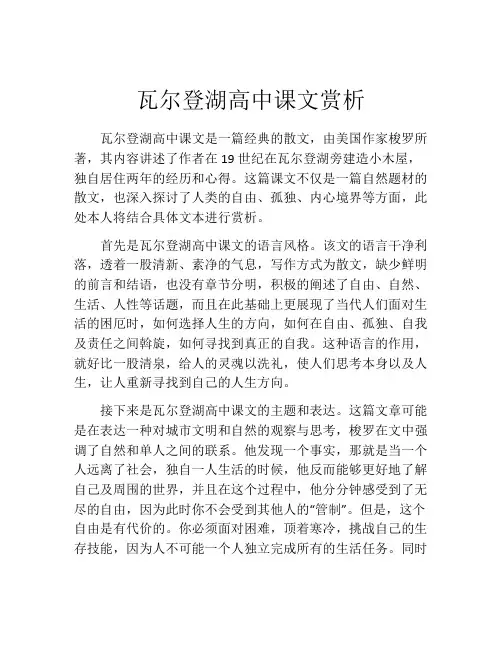 瓦尔登湖高中课文赏析

瓦尔登湖高中课文是一篇经典的散文，由美国作家梭罗所著，其内容讲述了作者在19世纪在瓦尔登湖旁建造小木屋，独自居住两年的经历和心得。这篇课文不仅是一篇自然题材的散文，也深入探讨了人类的自由、孤独、内心境界等方面，此处本人将结合具体文本进行赏析。

首先是瓦尔登湖高中课文的语言风格。该文的语言干净利落，透着一股清新、素净的气息，写作方式为散文，缺少鲜明的前言和结语，也没有章节分明，积极的阐述了自由、自然、生活、人性等话题，而且在此基础上更展现了当代人们面对生活的困厄时，如何选择人生的方向，如何在自由、孤独、自我及责任之间斡旋，如何寻找到真正的自我。这种语言的作用，就好比一股清泉，给人的灵魂以洗礼，使人们思考本身以及人生，让人重新寻找到自己的人生方向。

接下来是瓦尔登湖高中课文的主题和表达。这篇文章可能是在表达一种对城市文明和自然的观察与思考，梭罗在文中强调了自然和单人之间的联系。他发现一个事实，那就是当一个人远离了社会，独自一人生活的时候，他反而能够更好地了解自己及周围的世界，并且在这个过程中，他分分钟感受到了无尽的自由，因为此时你不会受到其他人的“管制”。但是，这个自由是有代价的。你必须面对困难，顶着寒冷，挑战自己的生存技能，因为人不可能一个人独立完成所有的生活任务。同时